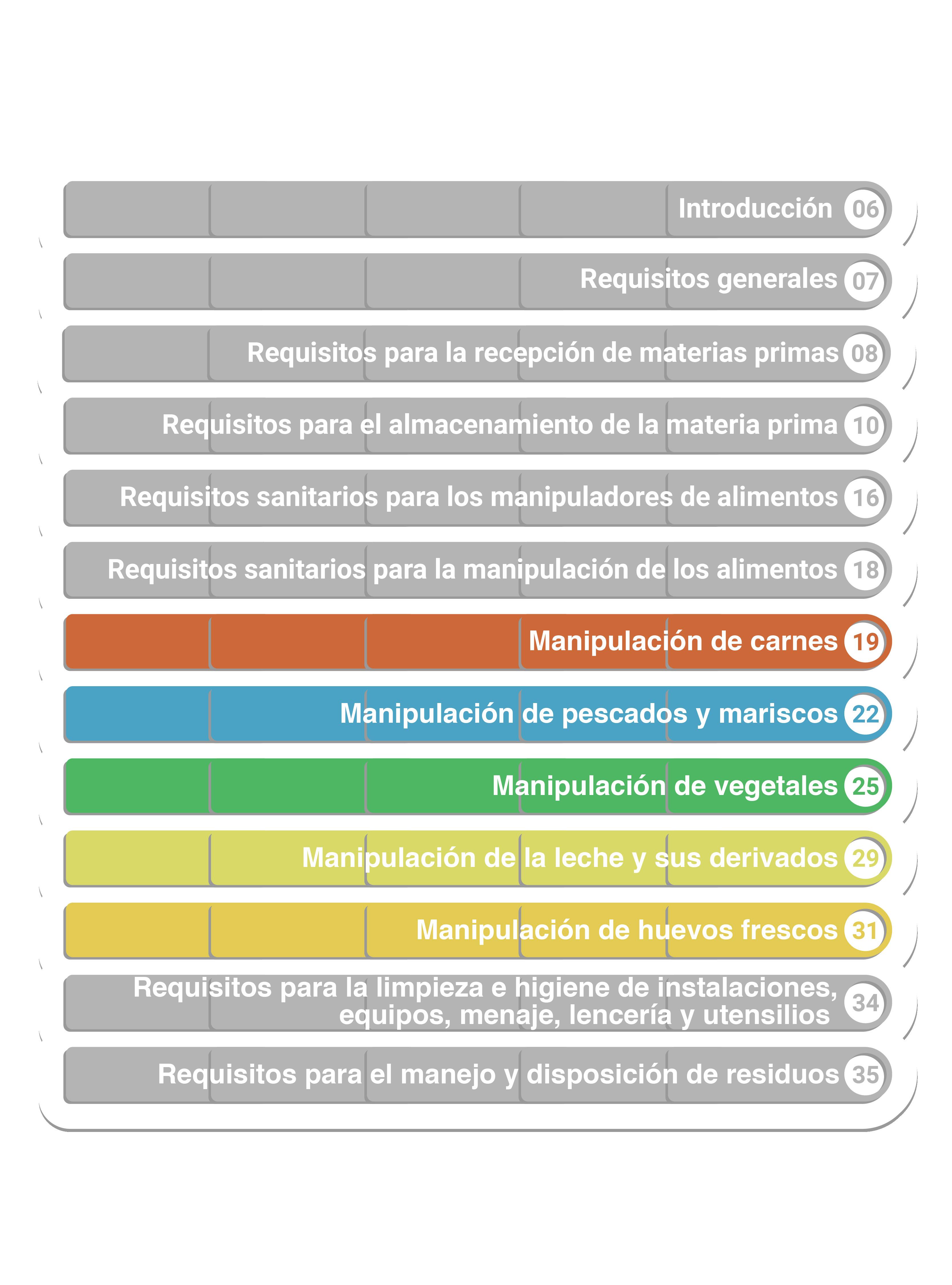 Introducción 06

Requisitos generales 07

Requisitos para la recepción de materias primas 08

Requisitos para el almacenamiento de la materia prima 10

Requisitos sanitarios para los manipuladores de alimentos 16

Requisitos sanitarios para la manipulación de los alimentos 18

Manipulación de carnes 19

Manipulación de pescados y mariscos 22

Manipulación de vegetales 25

Manipulación de la leche y sus derivados 29

Manipulación de huevos frescos 31

Requisitos para la limpieza e higiene de instalaciones, equipos, menaje, lencería y utensilios 34

Requisitos para el manejo y disposición de residuos 35